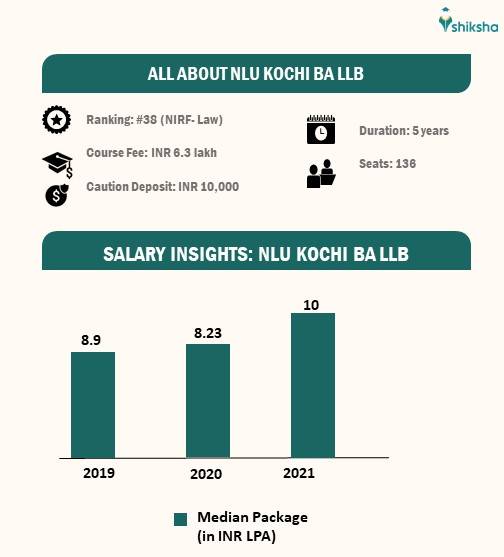 shiksha

ALL ABOUT NLU KOCHI BA LLB

Ranking: #38 (NIRF- Law)

Course Fee: INR 6.3 lakh

Caution Deposit: INR 10,000

Duration: 5 years

Seats: 136

SALARY INSIGHTS: NLU KOCHI BA LLB

8.9
8.23
10

2019
2020
2021

Median Package (in INR LPA)